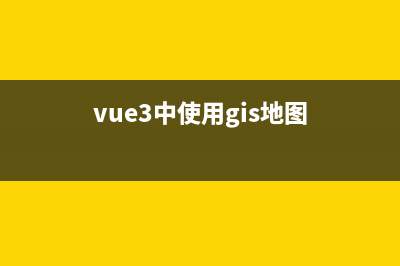 vue3中使用gis地图